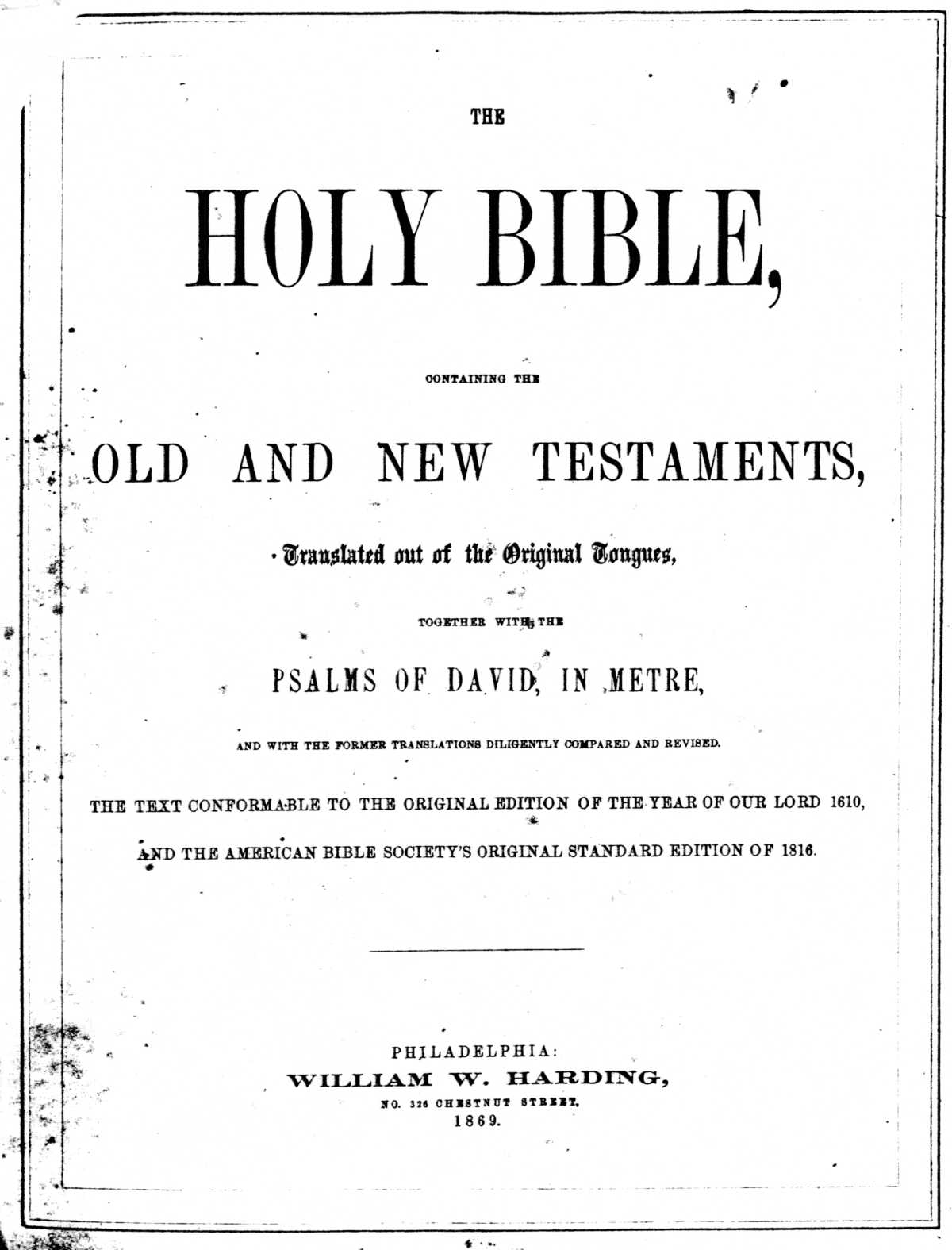 THE

HOLY BIBLE,

CONTAINING THE

OLD AND NEW TESTAMENTS,

Translated out of the Original Tongues,

TOGETHER WITH THE

PSALMS OF DAVID, IN METRE,

AND WITH THE FORMER TRANSLATIONS DILIGENTLY COMPARED AND REVISED.

THE TEXT CONFORMABLE TO THE ORIGINAL EDITION OF THE YEAR OF OUR LORD 1610,

AND THE AMERICAN BIBLE SOCIETY'S ORIGINAL STANDARD EDITION OF 1816.

PHILADELPHIA:
WILLIAM W. HARDING,
NO. 326 CHESTNUT STREET,
1869.